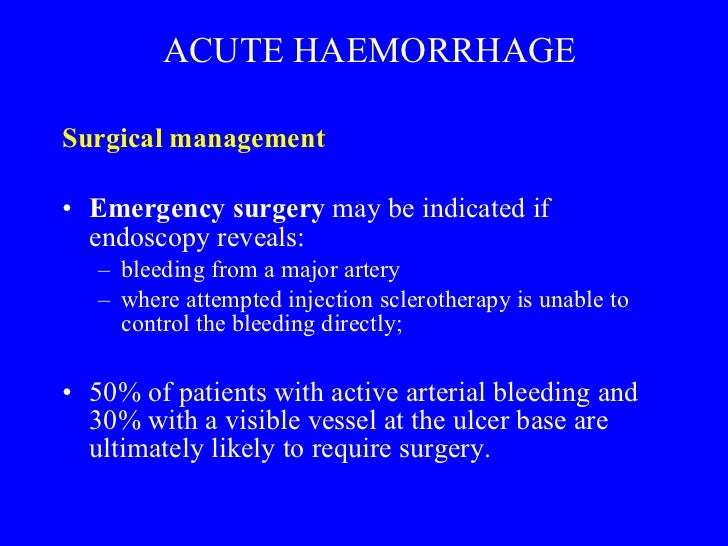 ACUTE HAEMORRHAGE

Surgical management

• Emergency surgery may be indicated if endoscopy reveals:
– bleeding from a major artery
– where attempted injection sclerotherapy is unable to control the bleeding directly;

• 50% of patients with active arterial bleeding and 30% with a visible vessel at the ulcer base are ultimately likely to require surgery.